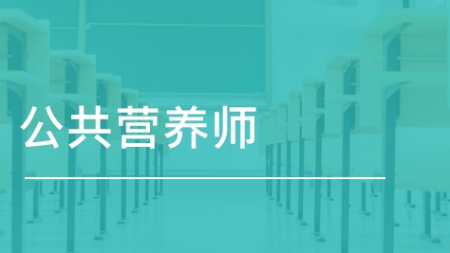 公共营养师